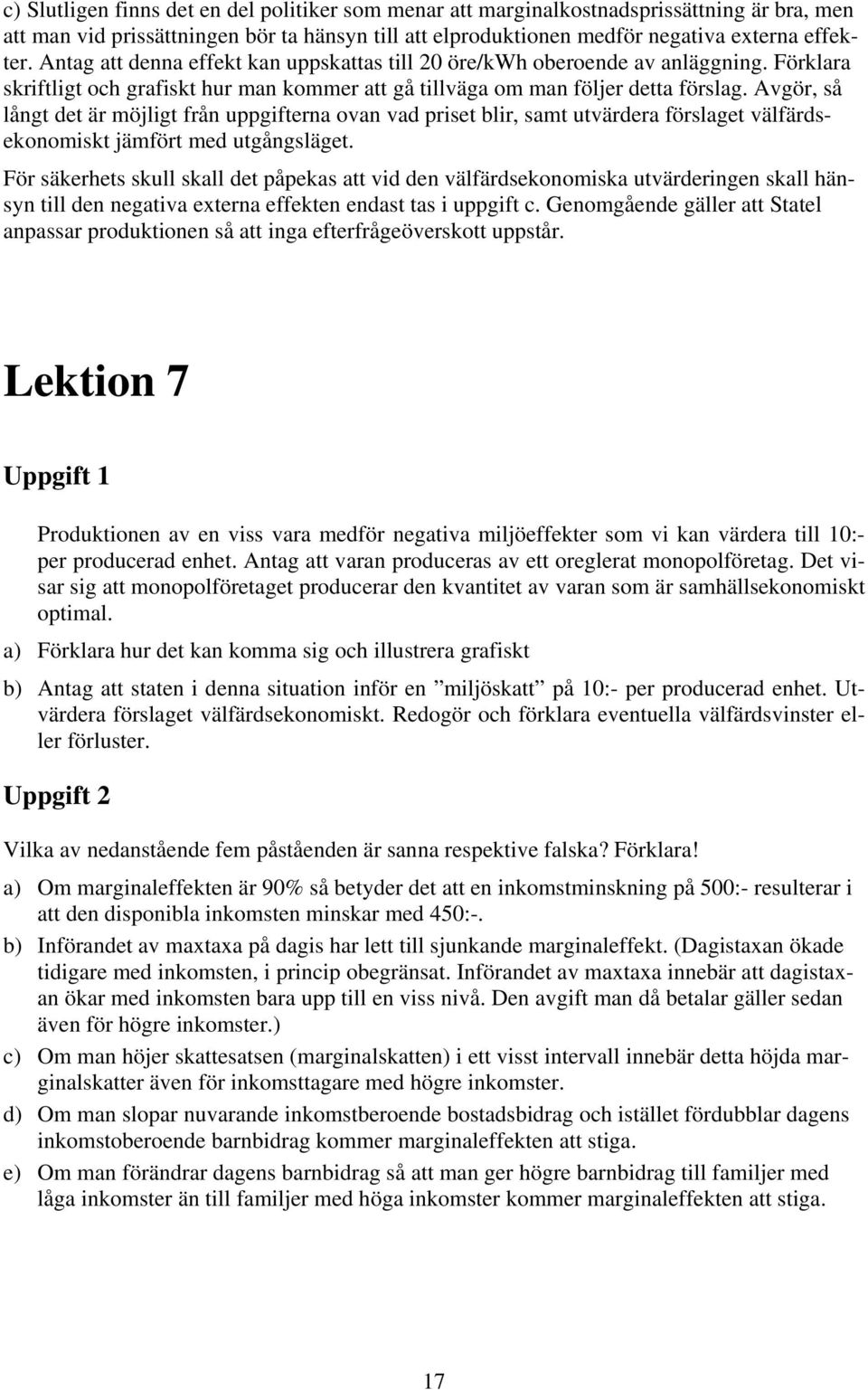 c) Slutligen finns det en del politiker som menar att marginalkostnadsprissättning är bra, men att man vid prissättningen bör ta hänsyn till att elproduktionen medför negativa externa effekter. Antag att denna effekt kan uppskattas till 20 öre/kWh oberoende av anläggning. Förklara skriftligt och grafiskt hur man kommer att gå tillväga om man följer detta förslag. Avgör, så långt det är möjligt från uppgifterna ovan vad priset blir, samt utvärdera förslaget välfärdsekonomiskt jämfört med utgångsläget.

För säkerhets skull skall det påpekas att vid den välfärdsekonomiska utvärderingen skall hänsyn till den negativa externa effekten endast tas i uppgift c. Genomgående gäller att Statel anpassar produktionen så att inga efterfrågeöverskott uppstår.

Lektion 7

Uppgift 1

Produktionen av en viss vara medför negativa miljöeffekter som vi kan värdera till 10:- per producerad enhet. Antag att varan produceras av ett oreglerat monopolföretag. Det visar sig att monopolföretaget producerar den kvantitet av varan som är samhällsekonomiskt optimal.

a) Förklara hur det kan komma sig och illustrera grafiskt

b) Antag att staten i denna situation inför en ”miljöskatt” på 10:- per producerad enhet. Utvärdera förslaget välfärdsekonomiskt. Redogör och förklara eventuella välfärdsvinster eller förluster.

Uppgift 2

Vilka av nedanstående fem påståenden är sanna respektive falska? Förklara!

a) Om marginaleffekten är 90% så betyder det att en inkomstminskning på 500:- resulterar i att den disponibla inkomsten minskar med 450:-.

b) Införandet av maxtaxa på dagis har lett till sjunkande marginaleffekt. (Dagistaxan ökade tidigare med inkomsten, i princip obegränsat. Införandet av maxtaxa innebär att dagistaxan ökar med inkomsten bara upp till en viss nivå. Den avgift man då betalar gäller sedan även för högre inkomster.)

c) Om man höjer skattesatsen (marginalskatten) i ett visst intervall innebär detta höjda marginalskatter även för inkomsttagare med högre inkomster.

d) Om man slopar nuvarande inkomstberoende bostadsbidrag och istället fördubblar dagens inkomstoberoende barnbidrag kommer marginaleffekten att stiga.

e) Om man förändrar dagens barnbidrag så att man ger högre barnbidrag till familjer med låga inkomster än till familjer med höga inkomster kommer marginaleffekten att stiga.

17